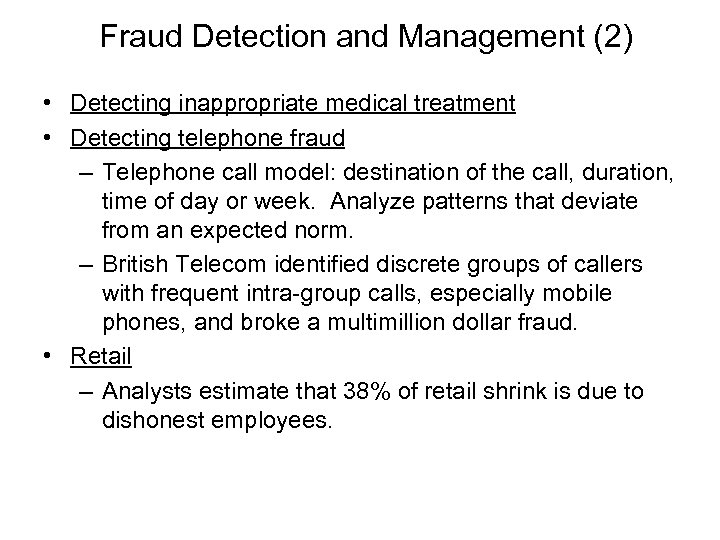 Fraud Detection and Management (2)

• Detecting inappropriate medical treatment
• Detecting telephone fraud
  – Telephone call model: destination of the call, duration, time of day or week. Analyze patterns that deviate from an expected norm.
  – British Telecom identified discrete groups of callers with frequent intra-group calls, especially mobile phones, and broke a multimillion dollar fraud.
• Retail
  – Analysts estimate that 38% of retail shrink is due to dishonest employees.